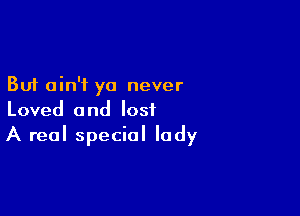 But ain't ya never
Loved and lost
A real special lady